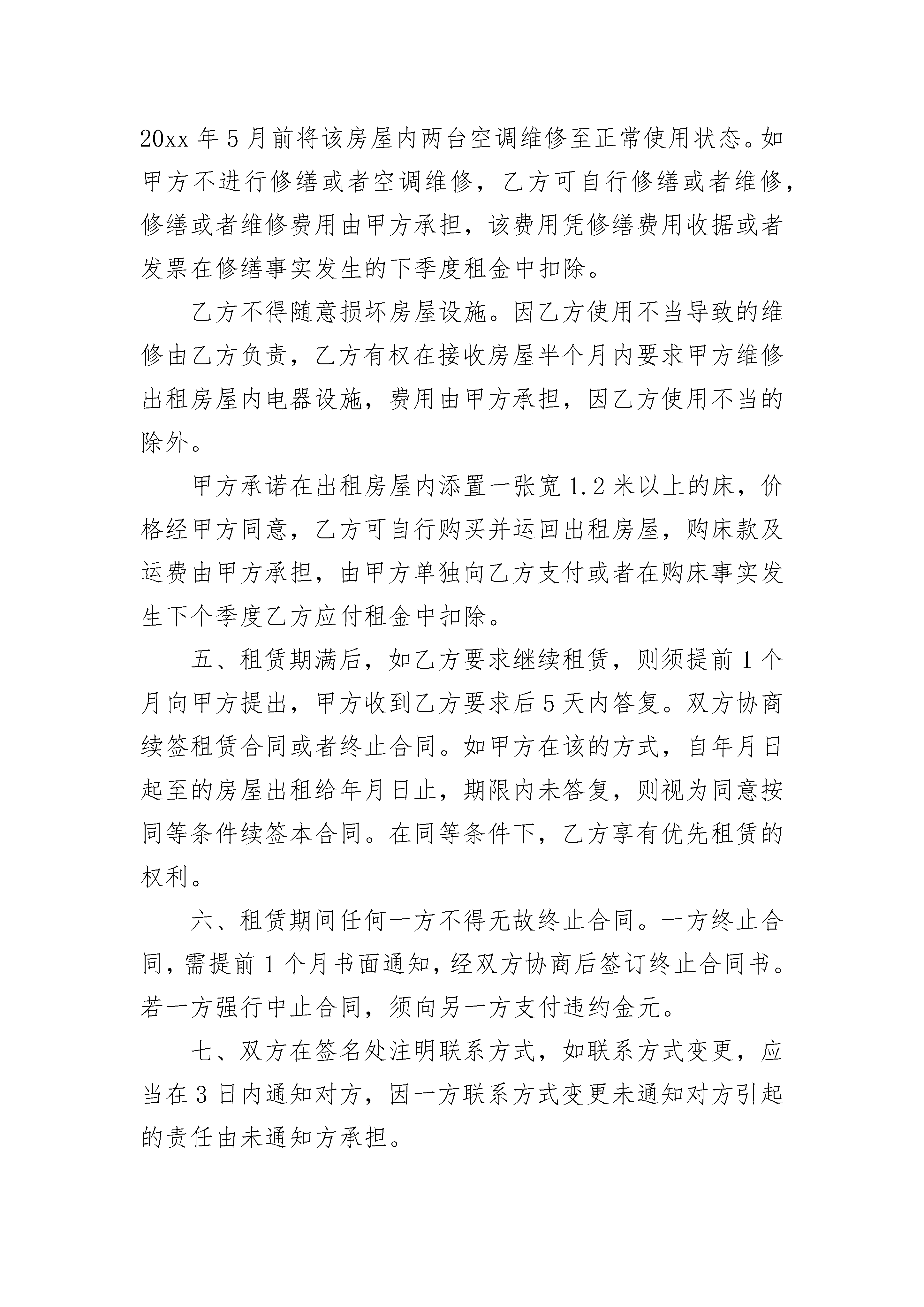 20xx 年 5 月前将该房屋内两台空调维修至正常使用状态。如甲方不进行修缮或者空调维修，乙方可自行修缮或者维修，修缮或者维修费用由甲方承担，该费用凭修缮费用收据或者发票在修缮事实发生的下季度租金中扣除。

乙方不得随意损坏房屋设施。因乙方使用不当导致的维修由乙方负责，乙方有权在接收房屋半个月内要求甲方维修出租房屋内电器设施，费用由甲方承担，因乙方使用不当的除外。

甲方承诺在出租房屋内添置一张宽 1.2 米以上的床，价格经甲方同意，乙方可自行购买并运回出租房屋，购床款及运费由甲方承担，由甲方单独向乙方支付或者在购床事实发生下个季度乙方应付租金中扣除。

五、租赁期满后，如乙方要求继续租赁，则须提前 1 个月向甲方提出，甲方收到乙方要求后 5 天内答复。双方协商续签租赁合同或者终止合同。如甲方在该的方式，自年月日起至的房屋出租给年月日止，期限内未答复，则视为同意按同等条件续签本合同。在同等条件下，乙方享有优先租赁的权利。

六、租赁期间任何一方不得无故终止合同。一方终止合同，需提前 1 个月书面通知，经双方协商后签订终止合同书。若一方强行中止合同，须向另一方支付违约金元。

七、双方在签名处注明联系方式，如联系方式变更，应当在 3 日内通知对方，因一方联系方式变更未通知对方引起的责任由未通知方承担。